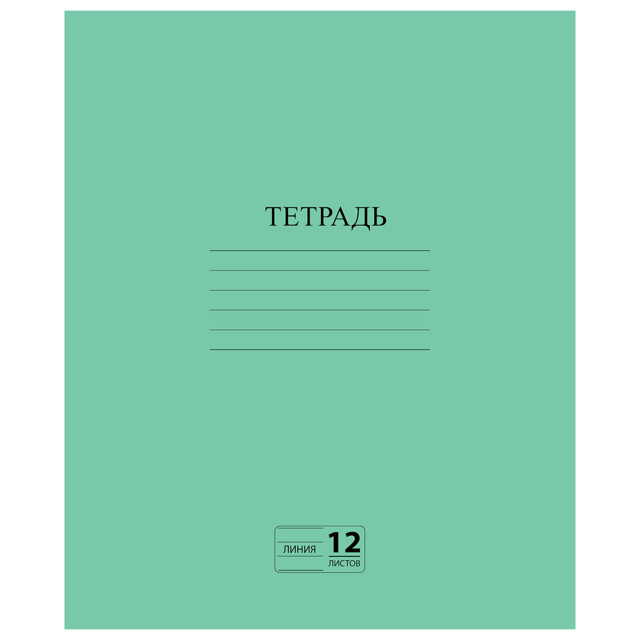 ТЕТРАДЬ

ЛИНИЯ 12 ЛИСТОВ